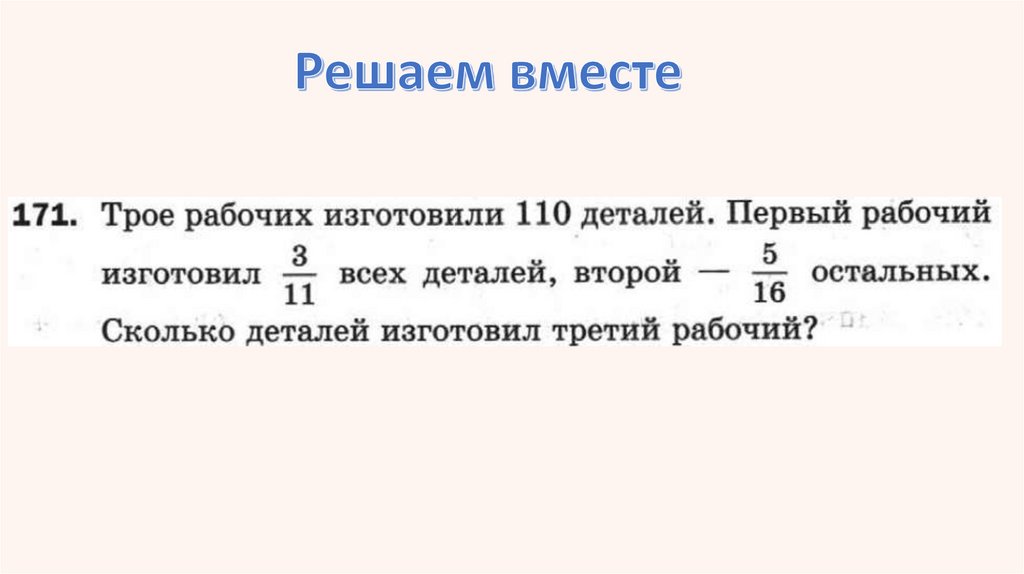 Решаем вместе

171. Трое рабочих изготовили 110 деталей. Первый рабочий изготовил $\frac{3}{11}$ всех деталей, второй — $\frac{5}{16}$ остальных. Сколько деталей изготовил третий рабочий?